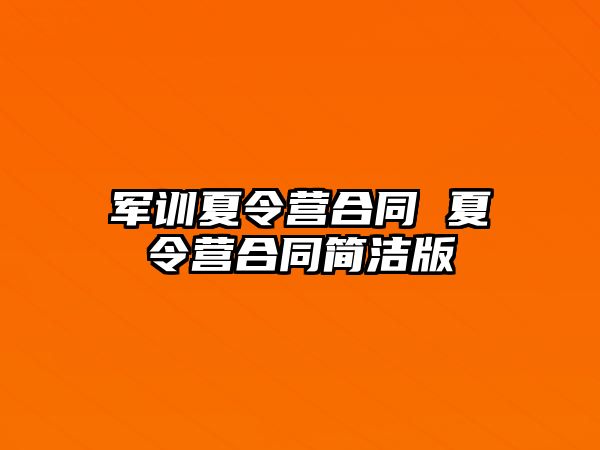 军训夏令营合同 夏令营合同简洁版